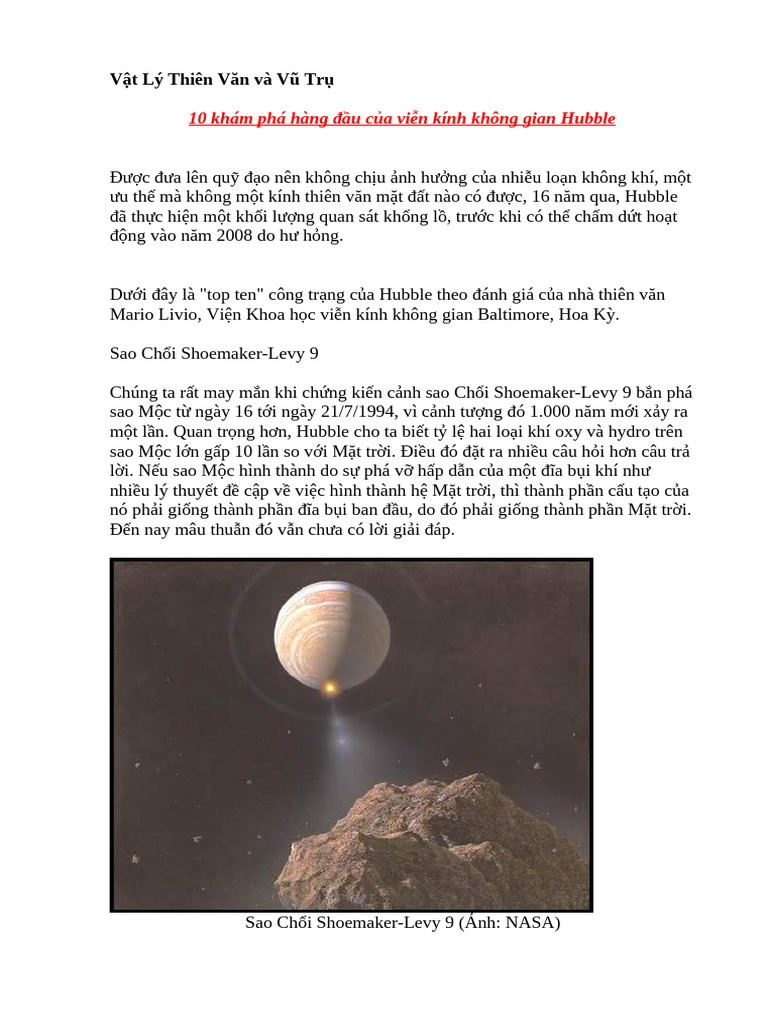 Vật Lý Thiên Văn và Vũ Trụ

10 khám phá hàng đầu của viễn kính không gian Hubble

Được đưa lên quỹ đạo nên không chịu ảnh hưởng của nhiễu loạn không khí, một ưu thế mà không một kính thiên văn mặt đất nào có được, 16 năm qua, Hubble đã thực hiện một khối lượng quan sát khổng lồ, trước khi có thể chấm dứt hoạt động vào năm 2008 do hư hỏng.

Dưới đây là "top ten" công trạng của Hubble theo đánh giá của nhà thiên văn Mario Livio, Viện Khoa học viễn kính không gian Baltimore, Hoa Kỳ.

Sao Chổi Shoemaker-Levy 9

Chúng ta rất may mắn khi chứng kiến cảnh sao Chổi Shoemaker-Levy 9 bắn phá sao Mộc từ ngày 16 tới ngày 21/7/1994, vì cảnh tượng đó 1.000 năm mới xảy ra một lần. Quan trọng hơn, Hubble cho ta biết tỷ lệ hai loại khí oxy và hydro trên sao Mộc lớn gấp 10 lần so với Mặt trời. Điều đó đặt ra nhiều câu hỏi hơn câu trả lời. Nếu sao Mộc hình thành do sự phá vỡ hấp dẫn của một đĩa bụi khí như nhiều lý thuyết đề cập về việc hình thành hệ Mặt trời, thì thành phần cấu tạo của nó phải giống thành phần đĩa bụi ban đầu, do đó phải giống thành phần Mặt trời. Đến nay mâu thuẫn đó vẫn chưa có lời giải đáp.

Sao Chổi Shoemaker-Levy 9 (Ảnh: NASA)